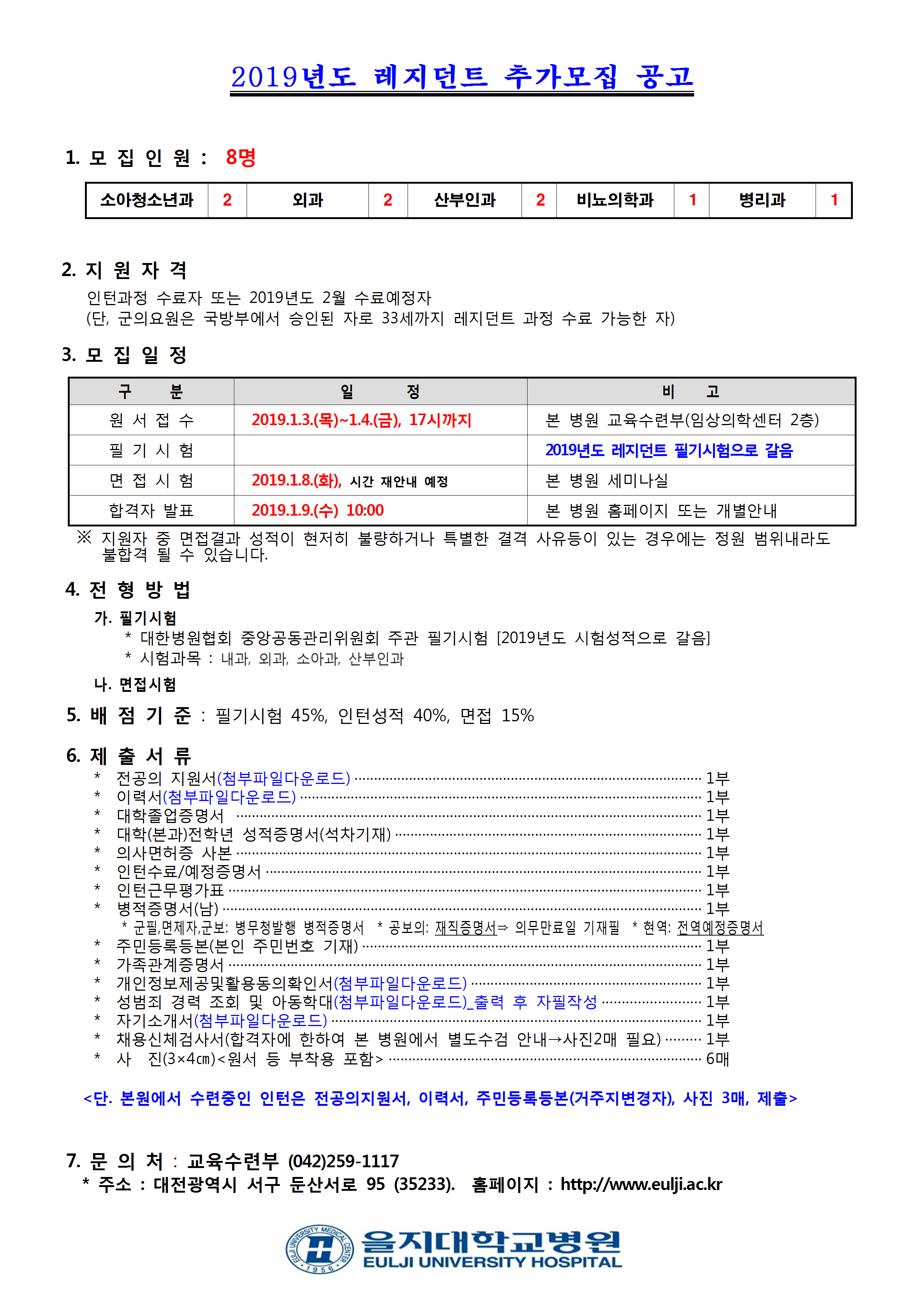 2019년도 레지던트 추가모집 공고

1. 모 집 인 원 : 8명

| 소아청소년과 | 2 | 외과 | 2 | 산부인과 | 2 | 비뇨의학과 | 1 | 병리과 | 1 |
|---|---|---|---|---|---|---|---|---|---|

2. 지 원 자 격

인턴과정 수료자 또는 2019년도 2월 수료예정자
(단, 군의요원은 국방부에서 승인된 자로 33세까지 레지던트 과정 수료 가능한 자)

3. 모 집 일 정

| 구 분 | 일 정 | 비 고 |
|---|---|---|
| 원 서 접 수 | 2019.1.3.(목)~1.4.(금), 17시까지 | 본 병원 교육수련부(임상의학센터 2층) |
| 필 기 시 험 | | 2019년도 레지던트 필기시험으로 갈음 |
| 면 접 시 험 | 2019.1.8.(화), 시간 재안내 예정 | 본 병원 세미나실 |
| 합격자 발표 | 2019.1.9.(수) 10:00 | 본 병원 홈페이지 또는 개별안내 |

※ 지원자 중 면접결과 성적이 현저히 불량하거나 특별한 결격 사유등이 있는 경우에는 정원 범위내라도 불합격 될 수 있습니다.

4. 전 형 방 법

가. 필기시험
* 대한병원협회 중앙공동관리위원회 주관 필기시험 [2019년도 시험성적으로 갈음]
* 시험과목 : 내과, 외과, 소아과, 산부인과

나. 면접시험

5. 배 점 기 준 : 필기시험 45%, 인턴성적 40%, 면접 15%

6. 제 출 서 류

* 전공의 지원서(첨부파일다운로드) ······ 1부
* 이력서(첨부파일다운로드) ······ 1부
* 대학졸업증명서 ······ 1부
* 대학(본과)전학년 성적증명서(석차기재) ······ 1부
* 의사면허증 사본 ······ 1부
* 인턴수료/예정증명서 ······ 1부
* 인턴근무평가표 ······ 1부
* 병적증명서(남) ······ 1부
* 군필,면제자,군보: 병무청발행 병적증명서 * 공보의: 재직증명서⇒ 의무만료일 기재필 * 현역: 전역예정증명서
* 주민등록등본(본인 주민번호 기재) ······ 1부
* 가족관계증명서 ······ 1부
* 개인정보제공및활용동의확인서(첨부파일다운로드) ······ 1부
* 성범죄 경력 조회 및 아동학대(첨부파일다운로드)_출력 후 자필작성 ······ 1부
* 자기소개서(첨부파일다운로드) ······ 1부
* 채용신체검사서(합격자에 한하여 본 병원에서 별도수검 안내→사진2매 필요) ······ 1부
* 사 진(3×4㎝)<원서 등 부착용 포함> ······ 6매

<단. 본원에서 수련중인 인턴은 전공의지원서, 이력서, 주민등록등본(거주지변경자), 사진 3매, 제출>

7. 문 의 처 : 교육수련부 (042)259-1117
* 주소 : 대전광역시 서구 둔산서로 95 (35233). 홈페이지 : http://www.eulji.ac.kr

EULJI UNIVERSITY MEDICAL CENTER 1956
을지대학교병원
EULJI UNIVERSITY HOSPITAL